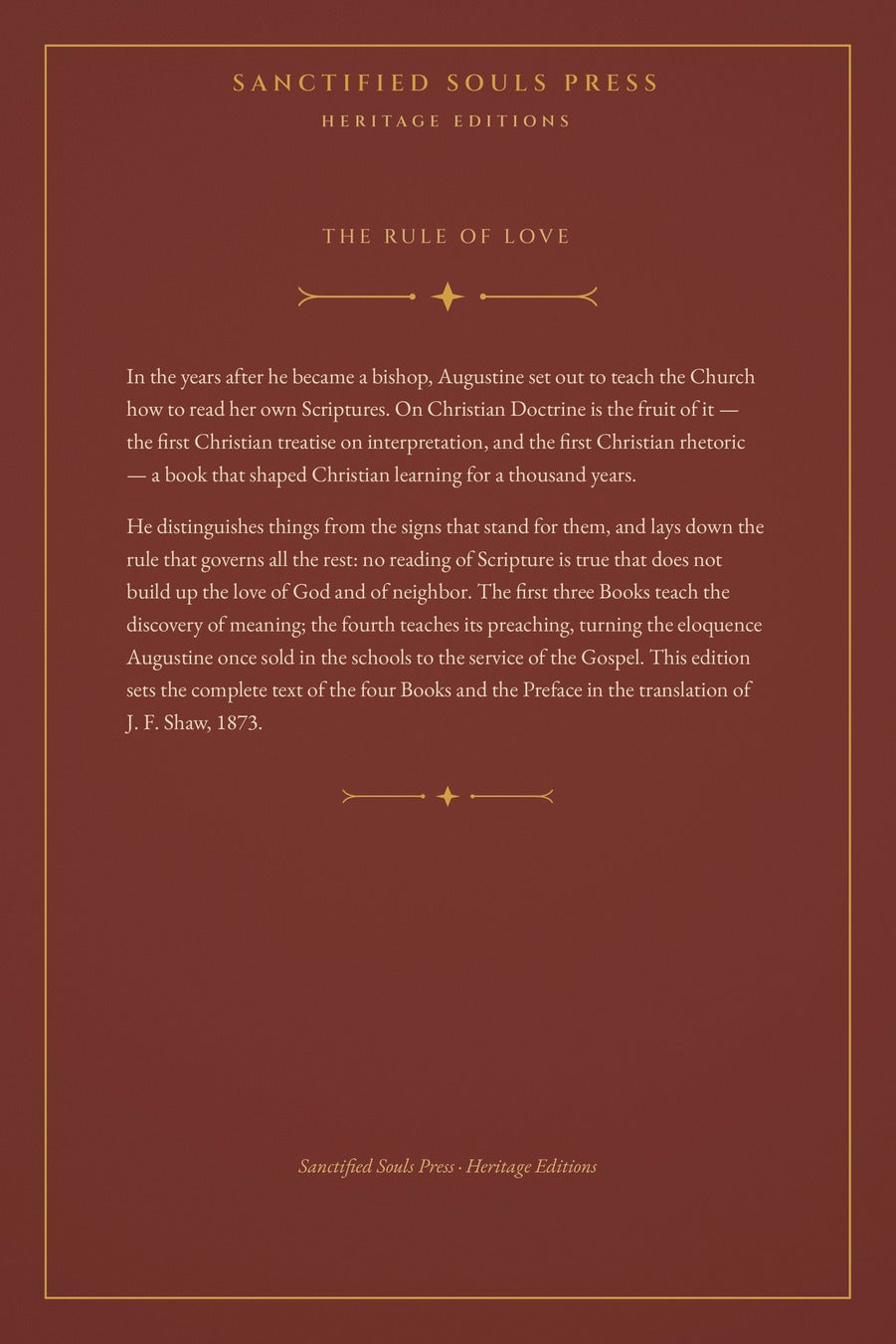 SANCTIFIED SOULS PRESS
HERITAGE EDITIONS

THE RULE OF LOVE

In the years after he became a bishop, Augustine set out to teach the Church how to read her own Scriptures. On Christian Doctrine is the fruit of it — the first Christian treatise on interpretation, and the first Christian rhetoric — a book that shaped Christian learning for a thousand years.

He distinguishes things from the signs that stand for them, and lays down the rule that governs all the rest: no reading of Scripture is true that does not build up the love of God and of neighbor. The first three Books teach the discovery of meaning; the fourth teaches its preaching, turning the eloquence Augustine once sold in the schools to the service of the Gospel. This edition sets the complete text of the four Books and the Preface in the translation of J. F. Shaw, 1873.

Sanctified Souls Press · Heritage Editions